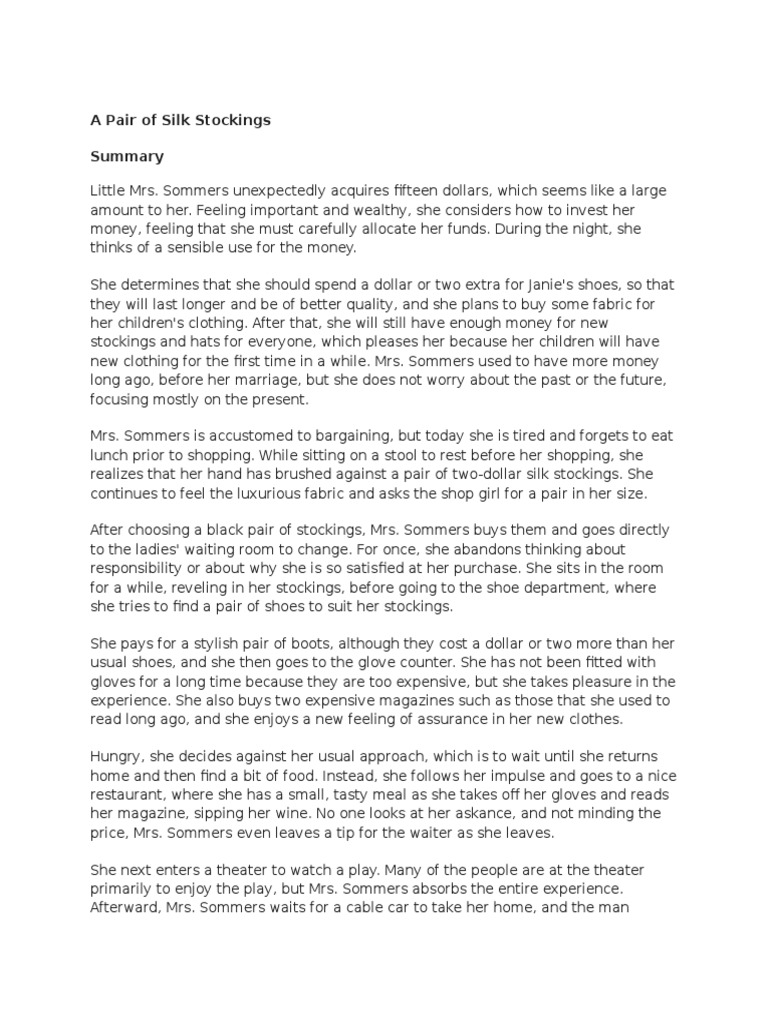 A Pair of Silk Stockings

Summary

Little Mrs. Sommers unexpectedly acquires fifteen dollars, which seems like a large amount to her. Feeling important and wealthy, she considers how to invest her money, feeling that she must carefully allocate her funds. During the night, she thinks of a sensible use for the money.

She determines that she should spend a dollar or two extra for Janie's shoes, so that they will last longer and be of better quality, and she plans to buy some fabric for her children's clothing. After that, she will still have enough money for new stockings and hats for everyone, which pleases her because her children will have new clothing for the first time in a while. Mrs. Sommers used to have more money long ago, before her marriage, but she does not worry about the past or the future, focusing mostly on the present.

Mrs. Sommers is accustomed to bargaining, but today she is tired and forgets to eat lunch prior to shopping. While sitting on a stool to rest before her shopping, she realizes that her hand has brushed against a pair of two-dollar silk stockings. She continues to feel the luxurious fabric and asks the shop girl for a pair in her size.

After choosing a black pair of stockings, Mrs. Sommers buys them and goes directly to the ladies' waiting room to change. For once, she abandons thinking about responsibility or about why she is so satisfied at her purchase. She sits in the room for a while, reveling in her stockings, before going to the shoe department, where she tries to find a pair of shoes to suit her stockings.

She pays for a stylish pair of boots, although they cost a dollar or two more than her usual shoes, and she then goes to the glove counter. She has not been fitted with gloves for a long time because they are too expensive, but she takes pleasure in the experience. She also buys two expensive magazines such as those that she used to read long ago, and she enjoys a new feeling of assurance in her new clothes.

Hungry, she decides against her usual approach, which is to wait until she returns home and then find a bit of food. Instead, she follows her impulse and goes to a nice restaurant, where she has a small, tasty meal as she takes off her gloves and reads her magazine, sipping her wine. No one looks at her askance, and not minding the price, Mrs. Sommers even leaves a tip for the waiter as she leaves.

She next enters a theater to watch a play. Many of the people are at the theater primarily to enjoy the play, but Mrs. Sommers absorbs the entire experience. Afterward, Mrs. Sommers waits for a cable car to take her home, and the man